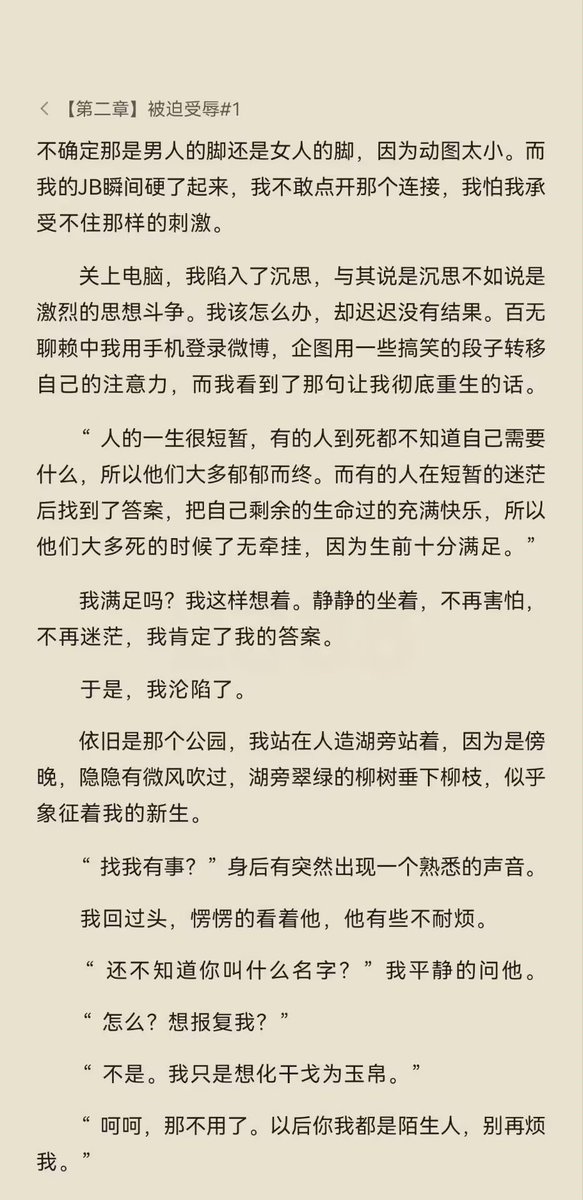 < 【第二章】被迫受辱#1

不确定那是男人的脚还是女人的脚，因为动图太小。而我的JB瞬间硬了起来，我不敢点开那个连接，我怕我承受不住那样的刺激。

关上电脑，我陷入了沉思，与其说是沉思不如说是激烈的思想斗争。我该怎么办，却迟迟没有结果。百无聊赖中我用手机登录微博，企图用一些搞笑的段子转移自己的注意力，而我看到了那句让我彻底重生的话。

“ 人的一生很短暂，有的人到死都不知道自己需要什么，所以他们大多郁郁而终。而有的人在短暂的迷茫后找到了答案，把自己剩余的生命过的充满快乐，所以他们大多死的时候了无牵挂，因为生前十分满足。”

我满足吗？我这样想着。静静的坐着，不再害怕，不再迷茫，我肯定了我的答案。

于是，我沦陷了。

依旧是那个公园，我站在人造湖旁站着，因为是傍晚，隐隐有微风吹过，湖旁翠绿的柳树垂下柳枝，似乎象征着我的新生。

“ 找我有事？”身后有突然出现一个熟悉的声音。

我回过头，愣愣的看着他，他有些不耐烦。

“ 还不知道你叫什么名字？”我平静的问他。

“ 怎么？想报复我？”

“ 不是。我只是想化干戈为玉帛。”

“ 呵呵，那不用了。以后你我都是陌生人，别再烦我。”